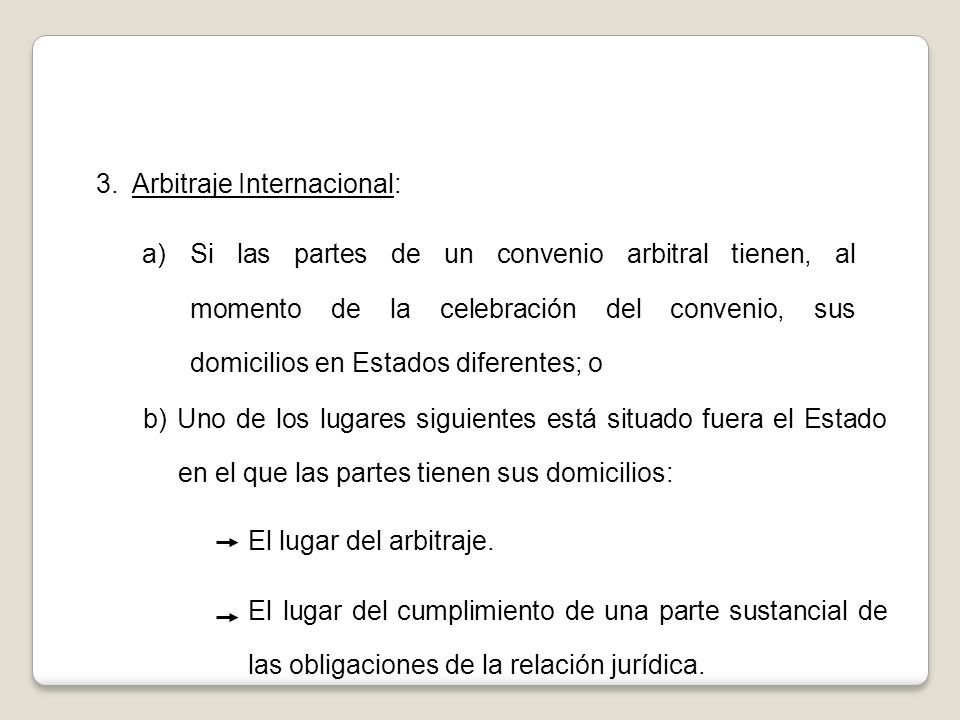 3. Arbitraje Internacional:

a) Si las partes de un convenio arbitral tienen, al momento de la celebración del convenio, sus domicilios en Estados diferentes; o

b) Uno de los lugares siguientes está situado fuera el Estado en el que las partes tienen sus domicilios:

→ El lugar del arbitraje.

→ El lugar del cumplimiento de una parte sustancial de las obligaciones de la relación jurídica.